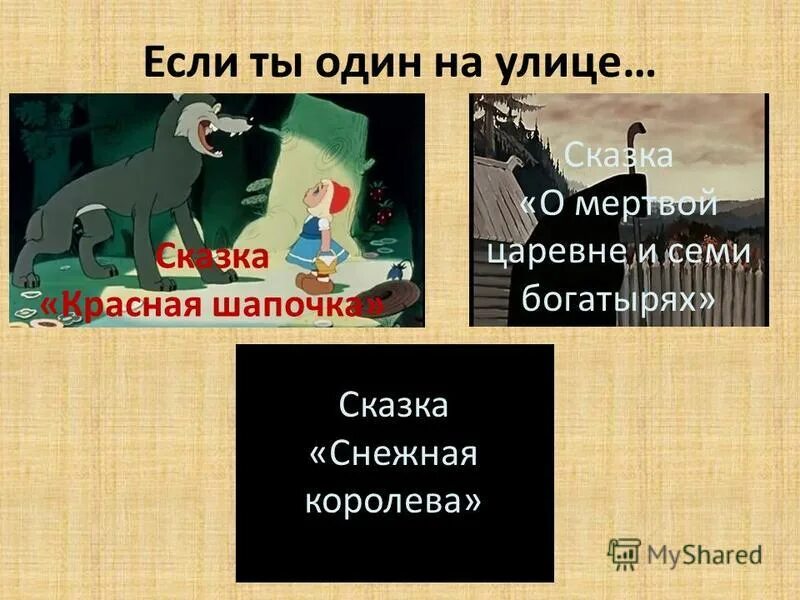 Если ты один на улице…

Сказка «Красная шапочка»

Сказка «О мертвой царевне и семи богатырях»

Сказка «Снежная королева»

MyShared